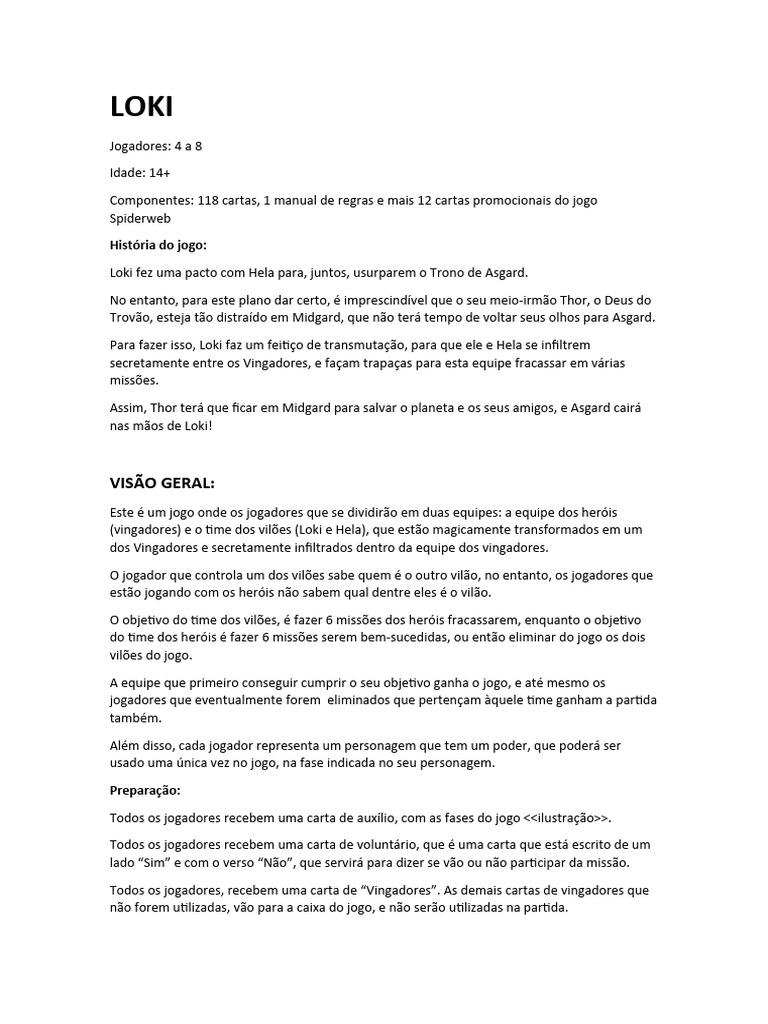 LOKI

Jogadores: 4 a 8

Idade: 14+

Componentes: 118 cartas, 1 manual de regras e mais 12 cartas promocionais do jogo Spiderweb

História do jogo:

Loki fez uma pacto com Hela para, juntos, usurparem o Trono de Asgard.

No entanto, para este plano dar certo, é imprescindível que o seu meio-irmão Thor, o Deus do Trovão, esteja tão distraído em Midgard, que não terá tempo de voltar seus olhos para Asgard.

Para fazer isso, Loki faz um feitiço de transmutação, para que ele e Hela se infiltrem secretamente entre os Vingadores, e façam trapaças para esta equipe fracassar em várias missões.

Assim, Thor terá que ficar em Midgard para salvar o planeta e os seus amigos, e Asgard cairá nas mãos de Loki!

VISÃO GERAL:

Este é um jogo onde os jogadores que se dividirão em duas equipes: a equipe dos heróis (vingadores) e o time dos vilões (Loki e Hela), que estão magicamente transformados em um dos Vingadores e secretamente infiltrados dentro da equipe dos vingadores.

O jogador que controla um dos vilões sabe quem é o outro vilão, no entanto, os jogadores que estão jogando com os heróis não sabem qual dentre eles é o vilão.

O objetivo do time dos vilões, é fazer 6 missões dos heróis fracassarem, enquanto o objetivo do time dos heróis é fazer 6 missões serem bem-sucedidas, ou então eliminar do jogo os dois vilões do jogo.

A equipe que primeiro conseguir cumprir o seu objetivo ganha o jogo, e até mesmo os jogadores que eventualmente forem eliminados que pertençam àquele time ganham a partida também.

Além disso, cada jogador representa um personagem que tem um poder, que poderá ser usado uma única vez no jogo, na fase indicada no seu personagem.

Preparação:

Todos os jogadores recebem uma carta de auxílio, com as fases do jogo <<ilustração>>.

Todos os jogadores recebem uma carta de voluntário, que é uma carta que está escrito de um lado “Sim” e com o verso “Não”, que servirá para dizer se vão ou não participar da missão.

Todos os jogadores, recebem uma carta de “Vingadores”. As demais cartas de vingadores que não forem utilizadas, vão para a caixa do jogo, e não serão utilizadas na partida.